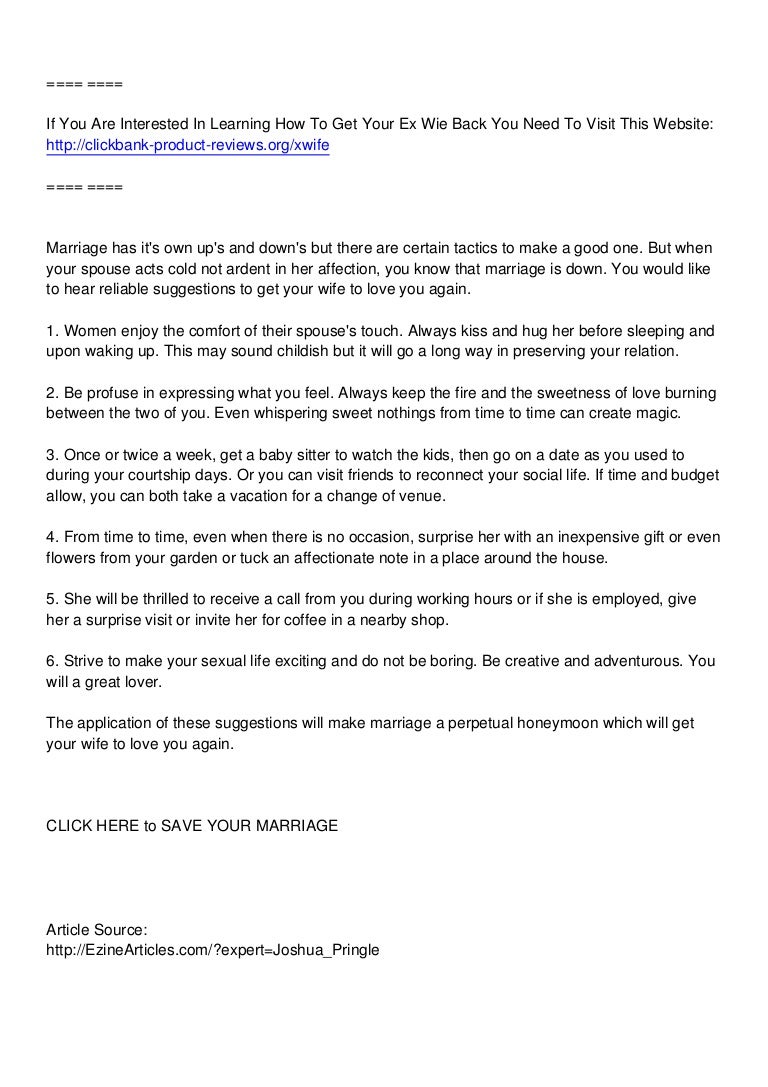 ==== ====

If You Are Interested In Learning How To Get Your Ex Wie Back You Need To Visit This Website: http://clickbank-product-reviews.org/xwife

==== ====

Marriage has it's own up's and down's but there are certain tactics to make a good one. But when your spouse acts cold not ardent in her affection, you know that marriage is down. You would like to hear reliable suggestions to get your wife to love you again.

1. Women enjoy the comfort of their spouse's touch. Always kiss and hug her before sleeping and upon waking up. This may sound childish but it will go a long way in preserving your relation.

2. Be profuse in expressing what you feel. Always keep the fire and the sweetness of love burning between the two of you. Even whispering sweet nothings from time to time can create magic.

3. Once or twice a week, get a baby sitter to watch the kids, then go on a date as you used to during your courtship days. Or you can visit friends to reconnect your social life. If time and budget allow, you can both take a vacation for a change of venue.

4. From time to time, even when there is no occasion, surprise her with an inexpensive gift or even flowers from your garden or tuck an affectionate note in a place around the house.

5. She will be thrilled to receive a call from you during working hours or if she is employed, give her a surprise visit or invite her for coffee in a nearby shop.

6. Strive to make your sexual life exciting and do not be boring. Be creative and adventurous. You will a great lover.

The application of these suggestions will make marriage a perpetual honeymoon which will get your wife to love you again.

CLICK HERE to SAVE YOUR MARRIAGE

Article Source:
http://EzineArticles.com/?expert=Joshua_Pringle